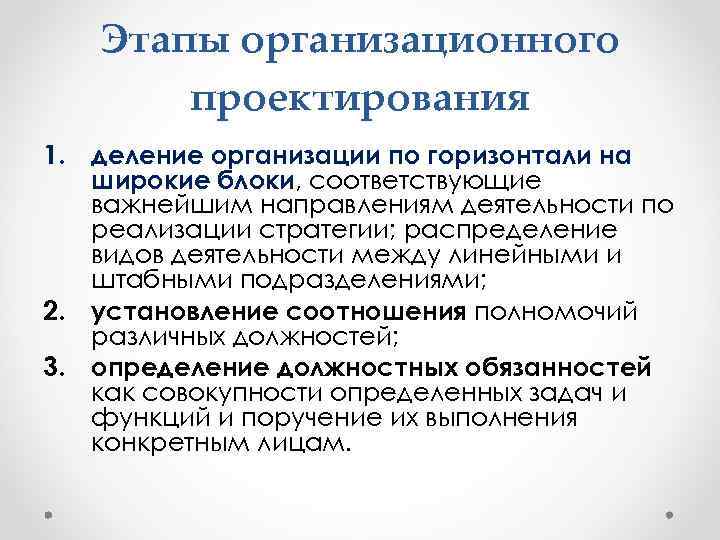 Этапы организационного проектирования

1. деление организации по горизонтали на широкие блоки, соответствующие важнейшим направлениям деятельности по реализации стратегии; распределение видов деятельности между линейными и штабными подразделениями;
2. установление соотношения полномочий различных должностей;
3. определение должностных обязанностей как совокупности определенных задач и функций и поручение их выполнения конкретным лицам.